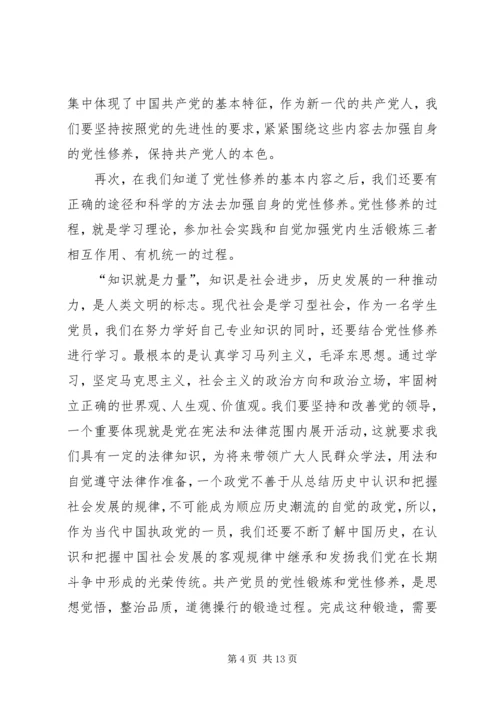 集中体现了中国共产党的基本特征，作为新一代的共产党人，我们要坚持按照党的先进性的要求，紧紧围绕这些内容去加强自身的党性修养，保持共产党人的本色。

再次，在我们知道了党性修养的基本内容之后，我们还要有正确的途径和科学的方法去加强自身的党性修养。党性修养的过程，就是学习理论，参加社会实践和自觉加强党内生活锻炼三者相互作用、有机统一的过程。

“知识就是力量”，知识是社会进步，历史发展的一种推动力，是人类文明的标志。现代社会是学习型社会，作为一名学生党员，我们在努力学好自己专业知识的同时，还要结合党性修养进行学习。最根本的是认真学习马列主义，毛泽东思想。通过学习，坚定马克思主义，社会主义的政治方向和政治立场，牢固树立正确的世界观、人生观、价值观。我们要坚持和改善党的领导，一个重要体现就是党在宪法和法律范围内展开活动，这就要求我们具有一定的法律知识，为将来带领广大人民群众学法，用法和自觉遵守法律作准备，一个政党不善于从总结历史中认识和把握社会发展的规律，不可能成为顺应历史潮流的自觉的政党，所以，作为当代中国执政党的一员，我们还要不断了解中国历史，在认识和把握中国社会发展的客观规律中继承和发扬我们党在长期斗争中形成的光荣传统。共产党员的党性锻炼和党性修养，是思想觉悟，整治品质，道德操行的锻造过程。完成这种锻造，需要

第 4 页 共 13 页